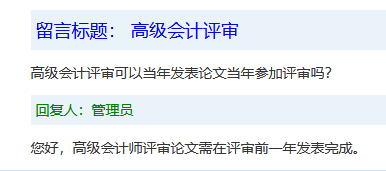 留言标题： 高级会计评审

高级会计评审可以当年发表论文当年参加评审吗?

回复人：管理员

您好，高级会计师评审论文需在评审前一年发表完成。